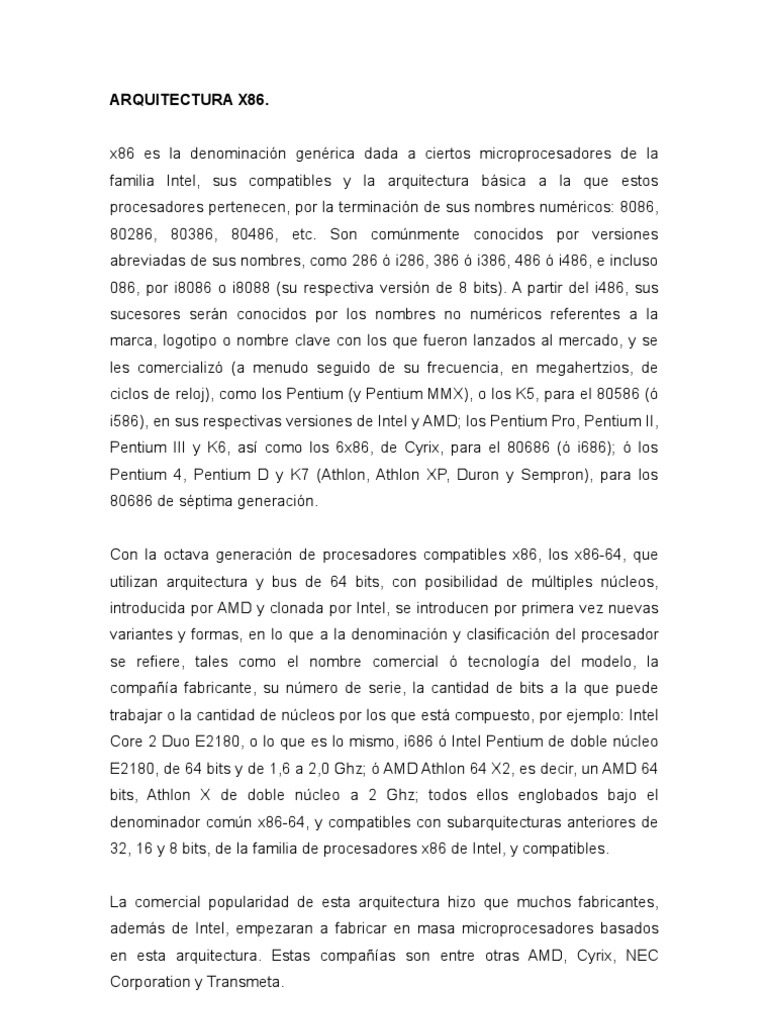 ARQUITECTURA X86.

x86 es la denominación genérica dada a ciertos microprocesadores de la familia Intel, sus compatibles y la arquitectura básica a la que estos procesadores pertenecen, por la terminación de sus nombres numéricos: 8086, 80286, 80386, 80486, etc. Son comúnmente conocidos por versiones abreviadas de sus nombres, como 286 ó i286, 386 ó i386, 486 ó i486, e incluso 086, por i8086 o i8088 (su respectiva versión de 8 bits). A partir del i486, sus sucesores serán conocidos por los nombres no numéricos referentes a la marca, logotipo o nombre clave con los que fueron lanzados al mercado, y se les comercializó (a menudo seguido de su frecuencia, en megahertzios, de ciclos de reloj), como los Pentium (y Pentium MMX), o los K5, para el 80586 (ó i586), en sus respectivas versiones de Intel y AMD; los Pentium Pro, Pentium II, Pentium III y K6, así como los 6x86, de Cyrix, para el 80686 (ó i686); ó los Pentium 4, Pentium D y K7 (Athlon, Athlon XP, Duron y Sempron), para los 80686 de séptima generación.

Con la octava generación de procesadores compatibles x86, los x86-64, que utilizan arquitectura y bus de 64 bits, con posibilidad de múltiples núcleos, introducida por AMD y clonada por Intel, se introducen por primera vez nuevas variantes y formas, en lo que a la denominación y clasificación del procesador se refiere, tales como el nombre comercial ó tecnología del modelo, la compañía fabricante, su número de serie, la cantidad de bits a la que puede trabajar o la cantidad de núcleos por los que está compuesto, por ejemplo: Intel Core 2 Duo E2180, o lo que es lo mismo, i686 ó Intel Pentium de doble núcleo E2180, de 64 bits y de 1,6 a 2,0 Ghz; ó AMD Athlon 64 X2, es decir, un AMD 64 bits, Athlon X de doble núcleo a 2 Ghz; todos ellos englobados bajo el denominador común x86-64, y compatibles con subarquitecturas anteriores de 32, 16 y 8 bits, de la familia de procesadores x86 de Intel, y compatibles.

La comercial popularidad de esta arquitectura hizo que muchos fabricantes, además de Intel, empezaran a fabricar en masa microprocesadores basados en esta arquitectura. Estas compañías son entre otras AMD, Cyrix, NEC Corporation y Transmeta.